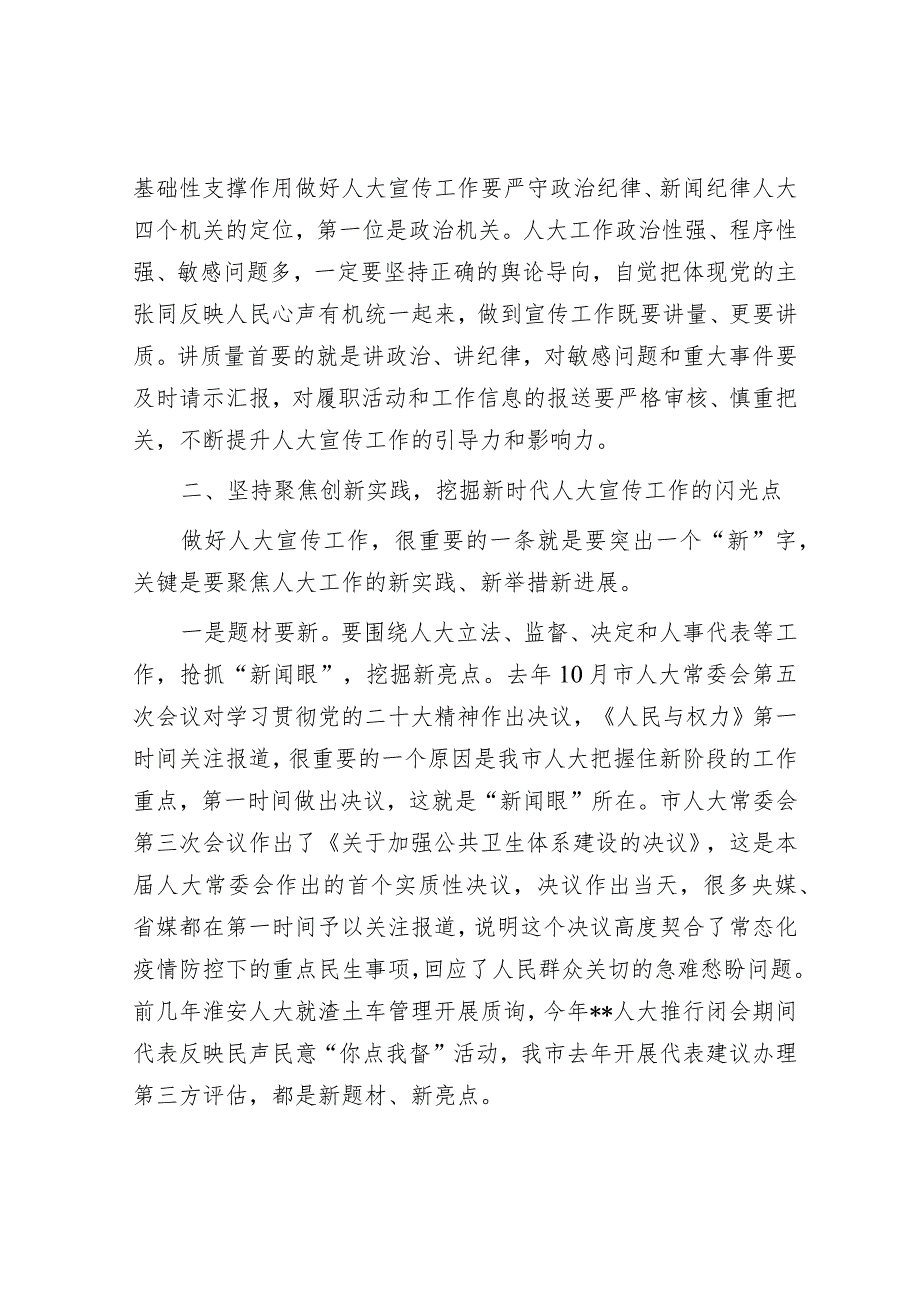 基础性支撑作用做好人大宣传工作要严守政治纪律、新闻纪律人大四个机关的定位，第一位是政治机关。人大工作政治性强、程序性强、敏感问题多，一定要坚持正确的舆论导向，自觉把体现党的主张同反映人民心声有机统一起来，做到宣传工作既要讲量、更要讲质。讲质量首要的就是讲政治、讲纪律，对敏感问题和重大事件要及时请示汇报，对履职活动和工作信息的报送要严格审核、慎重把关，不断提升人大宣传工作的引导力和影响力。

二、坚持聚焦创新实践，挖掘新时代人大宣传工作的闪光点

做好人大宣传工作，很重要的一条就是要突出一个“新”字，关键是要聚焦人大工作的新实践、新举措新进展。

一是题材要新。要围绕人大立法、监督、决定和人事代表等工作，抢抓“新闻眼”，挖掘新亮点。去年10月市人大常委会第五次会议对学习贯彻党的二十大精神作出决议，《人民与权力》第一时间关注报道，很重要的一个原因是我市人大把握住新阶段的工作重点，第一时间做出决议，这就是“新闻眼”所在。市人大常委会第三次会议作出了《关于加强公共卫生体系建设的决议》，这是本届人大常委会作出的首个实质性决议，决议作出当天，很多央媒、省媒都在第一时间予以关注报道，说明这个决议高度契合了常态化疫情防控下的重点民生事项，回应了人民群众关切的急难愁盼问题。前几年淮安人大就渣土车管理开展质询，今年**人大推行闭会期间代表反映民声民意“你点我督”活动，我市去年开展代表建议办理第三方评估，都是新题材、新亮点。